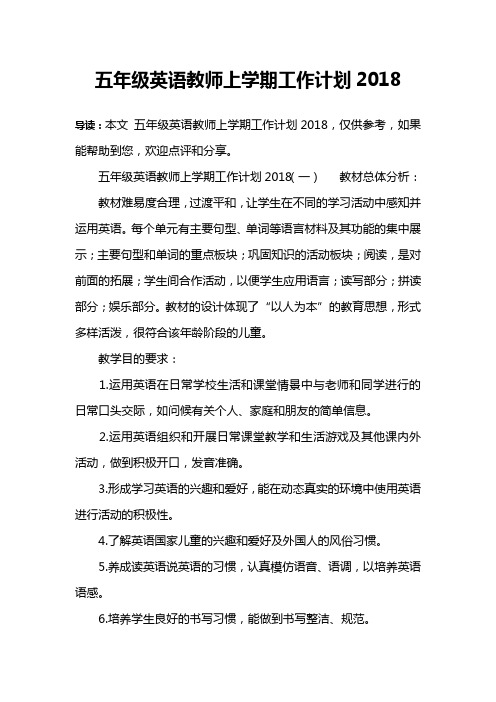 五年级英语教师上学期工作计划 2018

导读：本文 五年级英语教师上学期工作计划 2018，仅供参考，如果能帮助到您，欢迎点评和分享。

五年级英语教师上学期工作计划 2018(一)　　教材总体分析：

教材难易度合理，过渡平和，让学生在不同的学习活动中感知并运用英语。每个单元有主要句型、单词等语言材料及其功能的集中展示；主要句型和单词的重点板块；巩固知识的活动板块；阅读，是对前面的拓展；学生间合作活动，以便学生应用语言；读写部分；拼读部分；娱乐部分。教材的设计体现了“以人为本”的教育思想，形式多样活泼，很符合该年龄阶段的儿童。

教学目的要求：

1.运用英语在日常学校生活和课堂情景中与老师和同学进行的日常口头交际，如问候有关个人、家庭和朋友的简单信息。

2.运用英语组织和开展日常课堂教学和生活游戏及其他课内外活动，做到积极开口，发音准确。

3.形成学习英语的兴趣和爱好，能在动态真实的环境中使用英语进行活动的积极性。

4.了解英语国家儿童的兴趣和爱好及外国人的风俗习惯。

5.养成读英语说英语的习惯，认真模仿语音、语调，以培养英语语感。

6.培养学生良好的书写习惯，能做到书写整洁、规范。